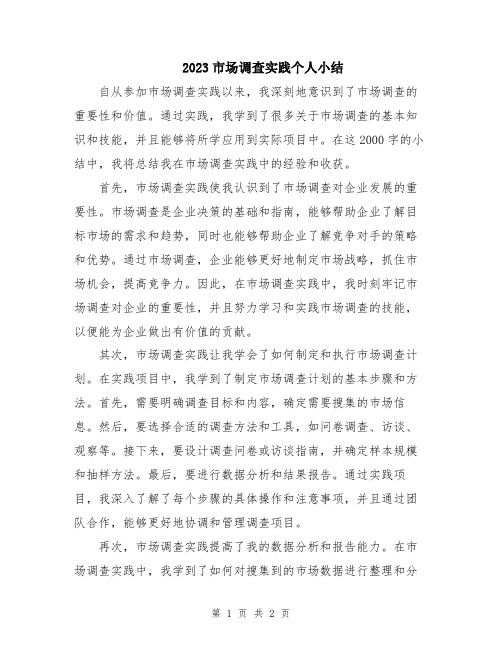 2023 市场调查实践个人小结

自从参加市场调查实践以来，我深刻地意识到了市场调查的重要性和价值。通过实践，我学到了很多关于市场调查的基本知识和技能，并且能够将所学应用到实际项目中。在这 2000 字的小结中，我将总结我在市场调查实践中的经验和收获。

首先，市场调查实践使我认识到了市场调查对企业发展的重要性。市场调查是企业决策的基础和指南，能够帮助企业了解目标市场的需求和趋势，同时也能够帮助企业了解竞争对手的策略和优势。通过市场调查，企业能够更好地制定市场战略，抓住市场机会，提高竞争力。因此，在市场调查实践中，我时刻牢记市场调查对企业的重要性，并且努力学习和实践市场调查的技能，以便能为企业做出有价值的贡献。

其次，市场调查实践让我学会了如何制定和执行市场调查计划。在实践项目中，我学到了制定市场调查计划的基本步骤和方法。首先，需要明确调查目标和内容，确定需要搜集的市场信息。然后，要选择合适的调查方法和工具，如问卷调查、访谈、观察等。接下来，要设计调查问卷或访谈指南，并确定样本规模和抽样方法。最后，要进行数据分析和结果报告。通过实践项目，我深入了解了每个步骤的具体操作和注意事项，并且通过团队合作，能够更好地协调和管理调查项目。

再次，市场调查实践提高了我的数据分析和报告能力。在市场调查实践中，我学到了如何对搜集到的市场数据进行整理和分

第 1 页 共 2 页